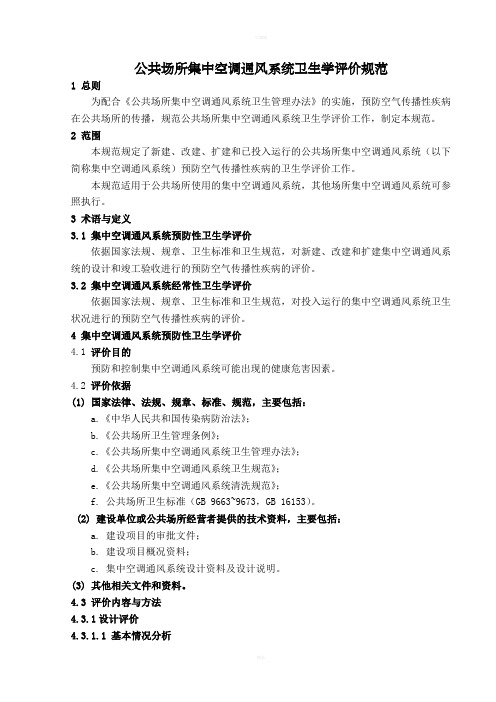 公共场所集中空调通风系统卫生学评价规范

1 总则

为配合《公共场所集中空调通风系统卫生管理办法》的实施，预防空气传播性疾病在公共场所的传播，规范公共场所集中空调通风系统卫生学评价工作，制定本规范。

2 范围

本规范规定了新建、改建、扩建和已投入运行的公共场所集中空调通风系统（以下简称集中空调通风系统）预防空气传播性疾病的卫生学评价工作。

本规范适用于公共场所使用的集中空调通风系统，其他场所集中空调通风系统可参照执行。

3 术语与定义

3.1 集中空调通风系统预防性卫生学评价

依据国家法规、规章、卫生标准和卫生规范，对新建、改建和扩建集中空调通风系统的设计和竣工验收进行的预防空气传播性疾病的评价。

3.2 集中空调通风系统经常性卫生学评价

依据国家法规、规章、卫生标准和卫生规范，对投入运行的集中空调通风系统卫生状况进行的预防空气传播性疾病的评价。

4 集中空调通风系统预防性卫生学评价

4.1 评价目的

预防和控制集中空调通风系统可能出现的健康危害因素。

4.2 评价依据

(1) 国家法律、法规、规章、标准、规范，主要包括：

a.《中华人民共和国传染病防治法》；

b.《公共场所卫生管理条例》；

c.《公共场所集中空调通风系统卫生管理办法》；

d.《公共场所集中空调通风系统卫生规范》；

e.《公共场所集中空调通风系统清洗规范》；

f. 公共场所卫生标准（GB 9663~9673，GB 16153）。

(2) 建设单位或公共场所经营者提供的技术资料，主要包括：

a. 建设项目的审批文件；

b. 建设项目概况资料；

c. 集中空调通风系统设计资料及设计说明。

(3) 其他相关文件和资料。

4.3 评价内容与方法

4.3.1 设计评价

4.3.1.1 基本情况分析